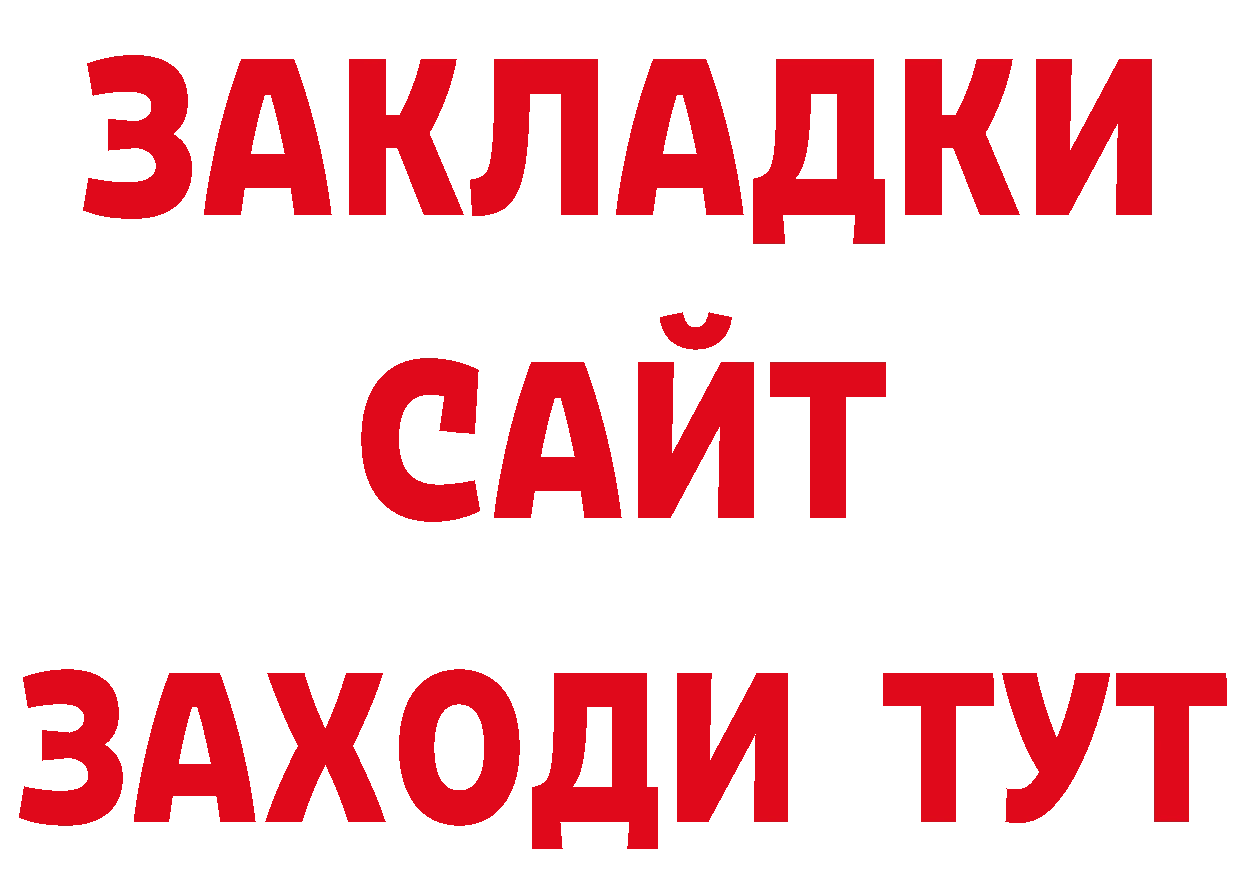 ЗАКЛАДКИ
САЙТ
ЗАХОДИ ТУТ